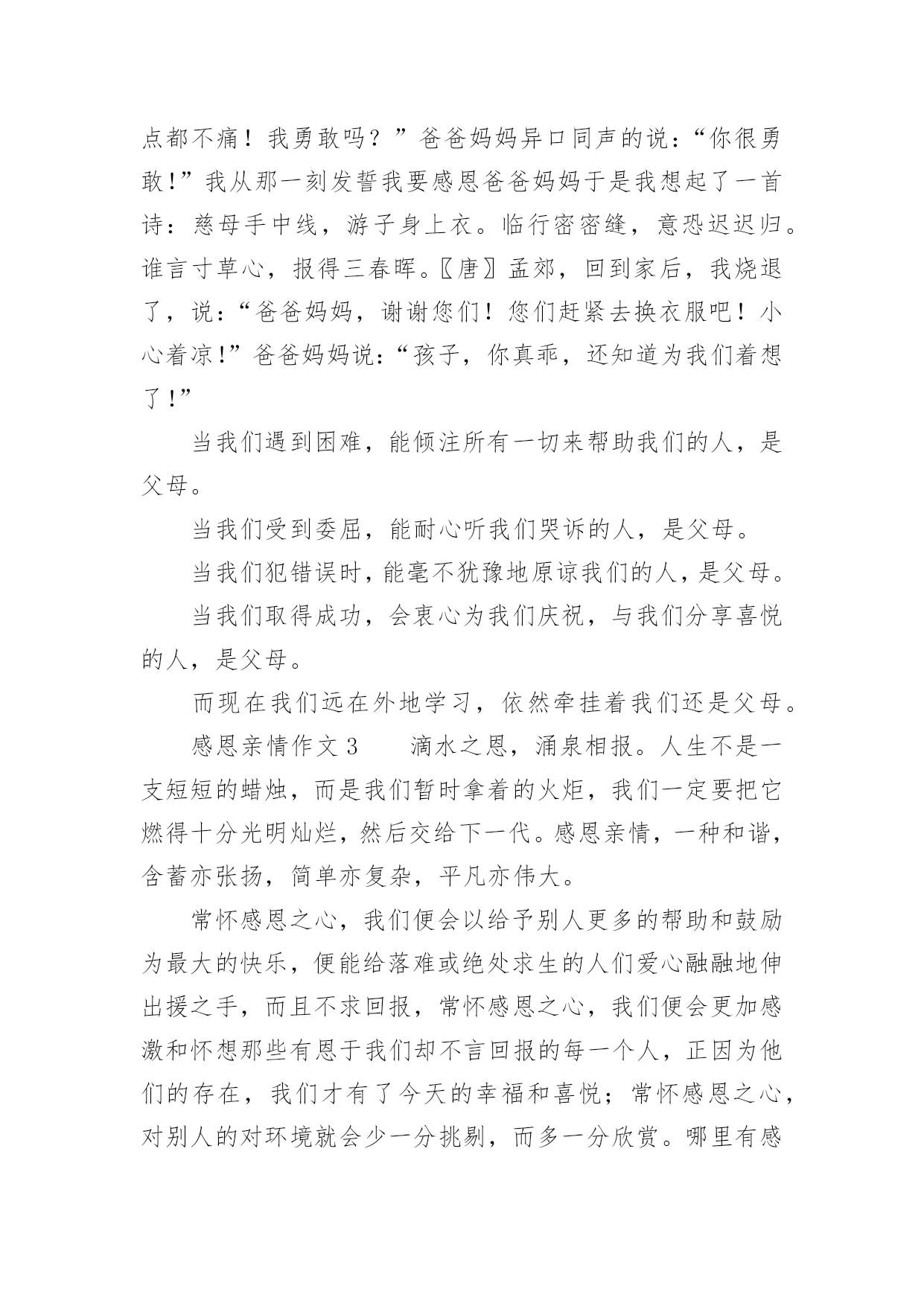 点都不痛！我勇敢吗？”爸爸妈妈异口同声的说：“你很勇敢!”我从那一刻发誓我要感恩爸爸妈妈于是我想起了一首诗：慈母手中线，游子身上衣。临行密密缝，意恐迟迟归。谁言寸草心，报得三春晖。〖唐〗孟郊，回到家后，我烧退了，说：“爸爸妈妈，谢谢您们！您们赶紧去换衣服吧！小心着凉!”爸爸妈妈说：“孩子，你真乖，还知道为我们着想了!”

当我们遇到困难，能倾注所有一切来帮助我们的人，是父母。

当我们受到委屈，能耐心听我们哭诉的人，是父母。

当我们犯错误时，能毫不犹豫地原谅我们的人，是父母。

当我们取得成功，会衷心为我们庆祝，与我们分享喜悦的人，是父母。

而现在我们远在外地学习，依然牵挂着我们还是父母。

感恩亲情作文 3　　滴水之恩，涌泉相报。人生不是一支短短的蜡烛，而是我们暂时拿着的火炬，我们一定要把它燃得十分光明灿烂，然后交给下一代。感恩亲情，一种和谐，含蓄亦张扬，简单亦复杂，平凡亦伟大。

常怀感恩之心，我们便会以给予别人更多的帮助和鼓励为最大的快乐，便能给落难或绝处求生的人们爱心融融地伸出援之手，而且不求回报，常怀感恩之心，我们便会更加感激和怀想那些有恩于我们却不言回报的每一个人，正因为他们的存在，我们才有了今天的幸福和喜悦；常怀感恩之心，对别人的对环境就会少一分挑剔，而多一分欣赏。哪里有感